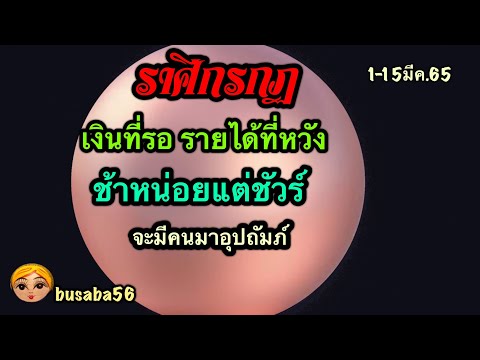 ราศีกรกฎ

1-15มีค.65

เงินที่รอ รายได้ที่หวัง

ช้าหน่อยแต่ชัวร์

จะมีคนมาอุปถัมภ์

busaba56